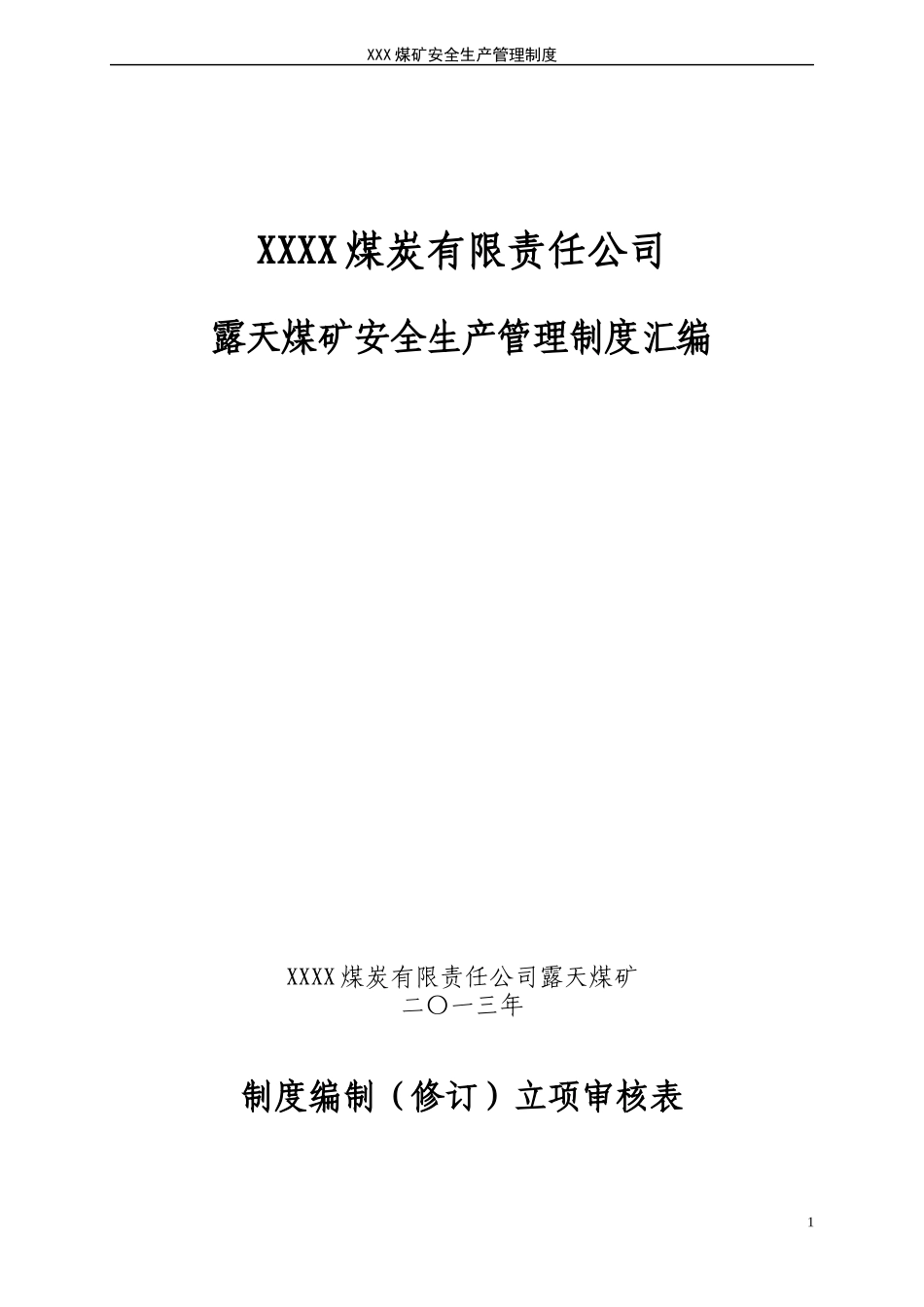 XXX 煤矿安全生产管理制度

XXXX 煤炭有限责任公司

露天煤矿安全生产管理制度汇编

XXXX 煤炭有限责任公司露天煤矿
二〇一三年

制度编制（修订）立项审核表

1